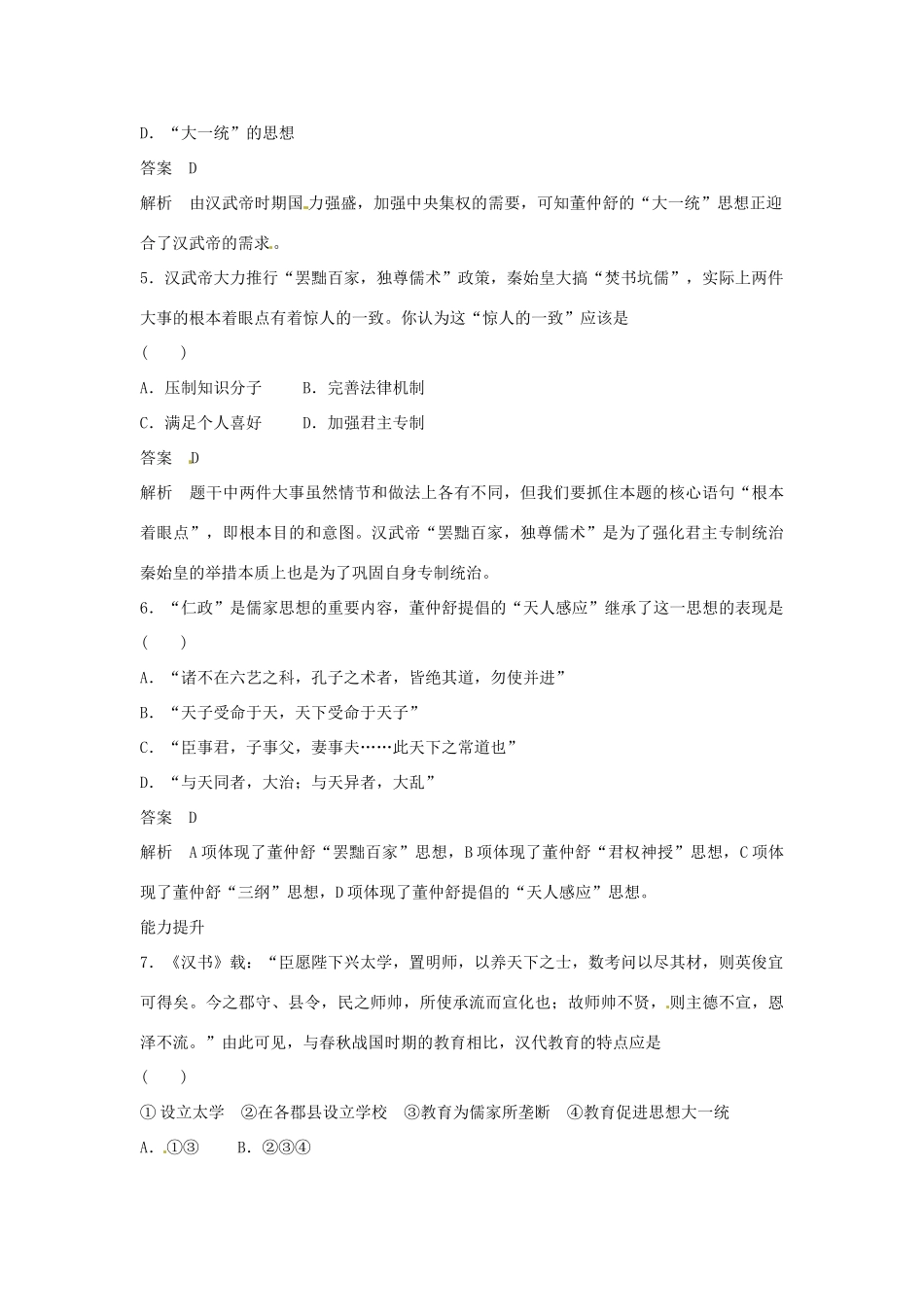 D．“大一统”的思想

答案　D

解析　由汉武帝时期国力强盛，加强中央集权的需要，可知董仲舒的“大一统”思想正迎合了汉武帝的需求。

5．汉武帝大力推行“罢黜百家，独尊儒术”政策，秦始皇大搞“焚书坑儒”，实际上两件大事的根本着眼点有着惊人的一致。你认为这“惊人的一致”应该是

(　　)

A．压制知识分子　　B．完善法律机制

C．满足个人喜好　　D．加强君主专制

答案　D

解析　题干中两件大事虽然情节和做法上各有不同，但我们要抓住本题的核心语句“根本着眼点”，即根本目的和意图。汉武帝“罢黜百家，独尊儒术”是为了强化君主专制统治秦始皇的举措本质上也是为了巩固自身专制统治。

6．“仁政”是儒家思想的重要内容，董仲舒提倡的“天人感应”继承了这一思想的表现是

(　　)

A．“诸不在六艺之科，孔子之术者，皆绝其道，勿使并进”

B．“天子受命于天，天下受命于天子”

C．“臣事君，子事父，妻事夫……此天下之常道也”

D．“与天同者，大治；与天异者，大乱”

答案　D

解析　A项体现了董仲舒“罢黜百家”思想，B项体现了董仲舒“君权神授”思想，C项体现了董仲舒“三纲”思想，D项体现了董仲舒提倡的“天人感应”思想。

能力提升

7．《汉书》载：“臣愿陛下兴太学，置明师，以养天下之士，数考问以尽其材，则英俊宜可得矣。今之郡守、县令，民之师帅，所使承流而宣化也；故师帅不贤，则主德不宣，恩泽不流。”由此可见，与春秋战国时期的教育相比，汉代教育的特点应是

(　　)

①设立太学　②在各郡县设立学校　③教育为儒家所垄断　④教育促进思想大一统

A．①③　　B．②③④